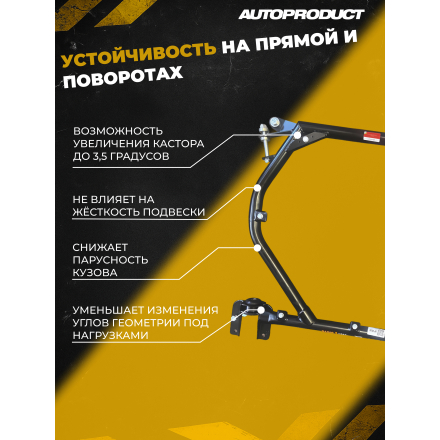 AUTOPRODUCT

УСТОЙЧИВОСТЬ НА ПРЯМОЙ И ПОВОРОТАХ

ВОЗМОЖНОСТЬ УВЕЛИЧЕНИЯ КАСТОРА ДО 3,5 ГРАДУСОВ

НЕ ВЛИЯЕТ НА ЖЁСТКОСТЬ ПОДВЕСКИ

СНИЖАЕТ ПАРУСНОСТЬ КУЗОВА

УМЕНЬШАЕТ ИЗМЕНЕНИЯ УГЛОВ ГЕОМЕТРИИ ПОД НАГРУЗКАМИ